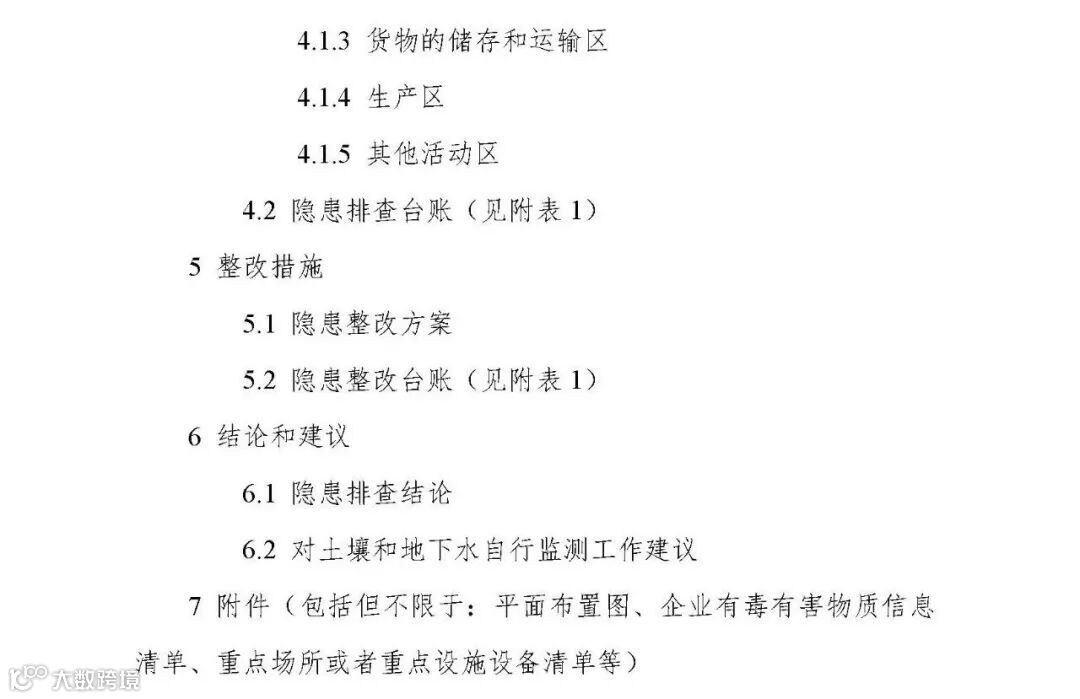 4.1.3 货物的储存和运输区

4.1.4 生产区

4.1.5 其他活动区

4.2 隐患排查台账（见附表1）

5 整改措施

5.1 隐患整改方案

5.2 隐患整改台账（见附表1）

6 结论和建议

6.1 隐患排查结论

6.2 对土壤和地下水自行监测工作建议

7 附件（包括但不限于：平面布置图、企业有毒有害物质信息清单、重点场所或者重点设施设备清单等）

大数跨境